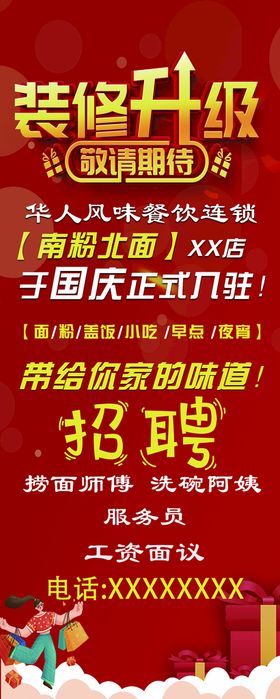 装修升级
敬请期待

华人风味餐饮连锁
【南粉北面】XX店
于国庆正式入驻!

【面/粉/盖饭/小吃/早点/夜宵】

带给你家的味道!

招聘

捞面师傅 洗碗阿姨
服务员
工资面议

电话:XXXXXXXX